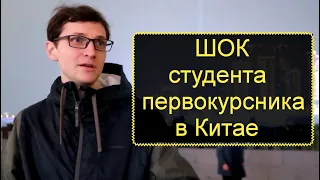 ШОК
студента
первокурсника
в Китае